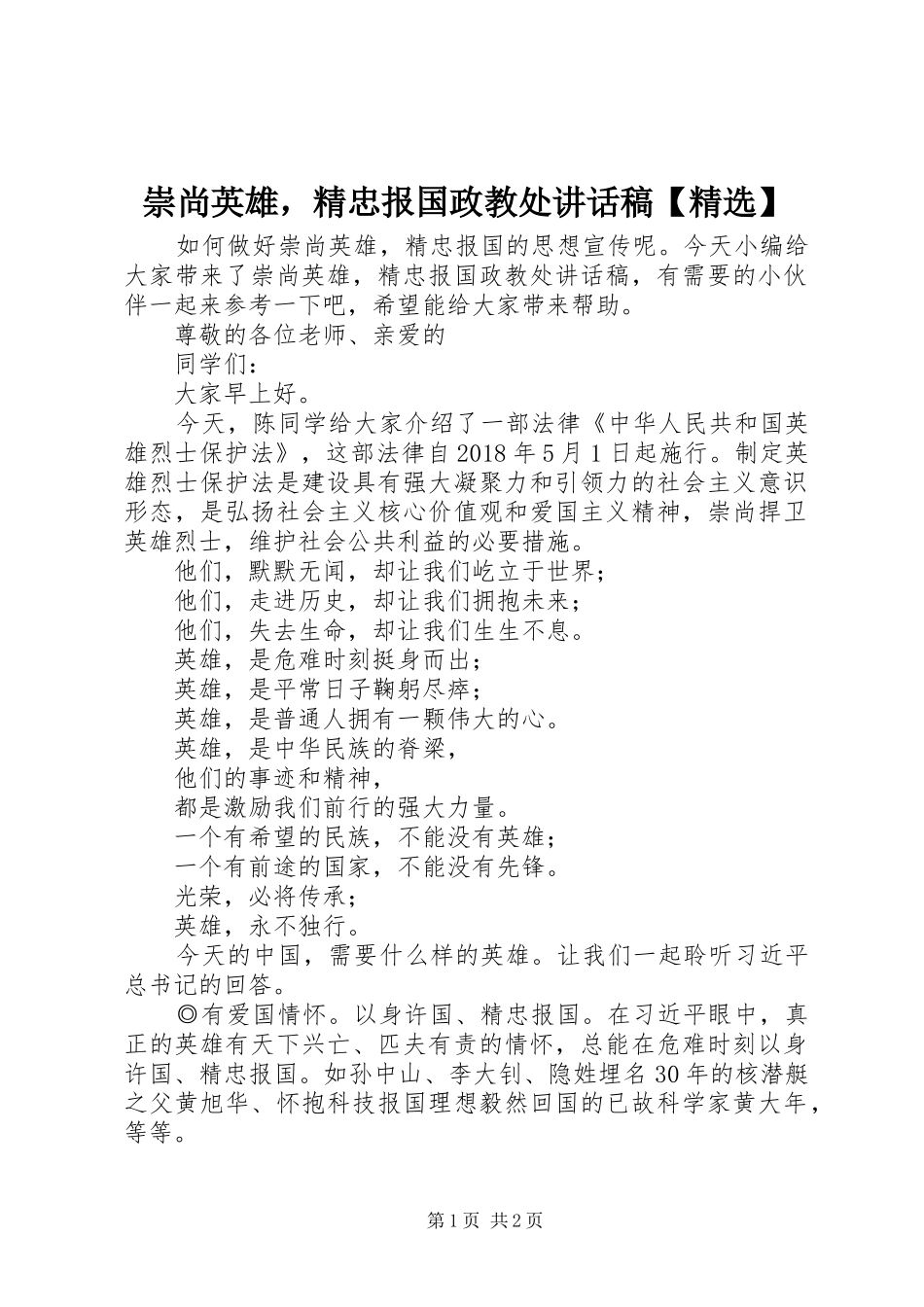 崇尚英雄，精忠报国政教处讲话稿【精选】

如何做好崇尚英雄，精忠报国的思想宣传呢。今天小编给大家带来了崇尚英雄，精忠报国政教处讲话稿，有需要的小伙伴一起来参考一下吧，希望能给大家带来帮助。

尊敬的各位老师、亲爱的

同学们：

大家早上好。

今天，陈同学给大家介绍了一部法律《中华人民共和国英雄烈士保护法》，这部法律自2018年5月1日起施行。制定英雄烈士保护法是建设具有强大凝聚力和引领力的社会主义意识形态，是弘扬社会主义核心价值观和爱国主义精神，崇尚捍卫英雄烈士，维护社会公共利益的必要措施。

他们，默默无闻，却让我们屹立于世界；

他们，走进历史，却让我们拥抱未来；

他们，失去生命，却让我们生生不息。

英雄，是危难时刻挺身而出；

英雄，是平常日子鞠躬尽瘁；

英雄，是普通人拥有一颗伟大的心。

英雄，是中华民族的脊梁，

他们的事迹和精神，

都是激励我们前行的强大力量。

一个有希望的民族，不能没有英雄；

一个有前途的国家，不能没有先锋。

光荣，必将传承；

英雄，永不独行。

今天的中国，需要什么样的英雄。让我们一起聆听习近平总书记的回答。

◎有爱国情怀。以身许国、精忠报国。在习近平眼中，真正的英雄有天下兴亡、匹夫有责的情怀，总能在危难时刻以身许国、精忠报国。如孙中山、李大钊、隐姓埋名30年的核潜艇之父黄旭华、怀抱科技报国理想毅然回国的已故科学家黄大年，等等。

第1页 共2页